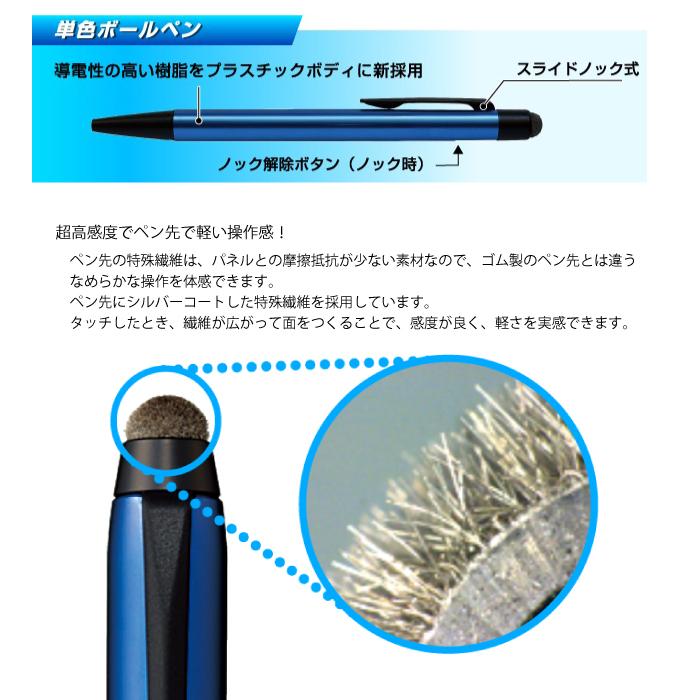 単色ボールペン

導電性の高い樹脂をプラスチックボディに新採用

スライドノック式

ノック解除ボタン（ノック時）

超高感度でペン先で軽い操作感！

ペン先の特殊繊維は、パネルとの摩擦抵抗が少ない素材なので、ゴム製のペン先とは違うなめらかな操作を体感できます。
ペン先にシルバーコートした特殊繊維を採用しています。
タッチしたとき、繊維が広がって面をつくることで、感度が良く、軽さを実感できます。